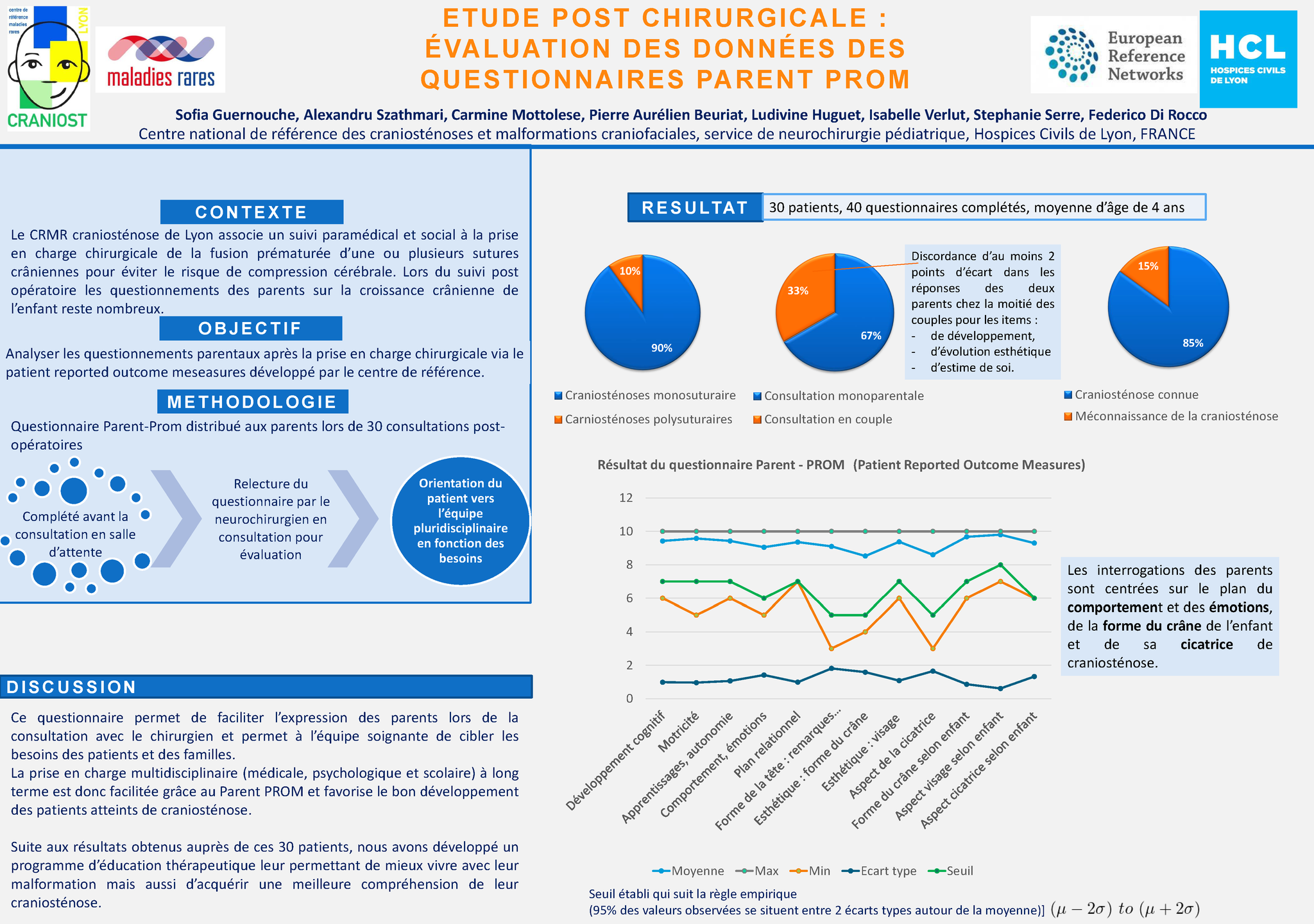 centre de référence maladies rares
LYON
CRANIOST

maladies rares

ETUDE POST CHIRURGICALE : ÉVALUATION DES DONNÉES DES QUESTIONNAIRES PARENT PROM

European Reference Networks

HCL
HOSPICES CIVILS DE LYON

Sofia Guernouche, Alexandru Szathmari, Carmine Mottolese, Pierre Aurélien Beuriat, Ludivine Huguet, Isabelle Verlut, Stephanie Serre, Federico Di Rocco
Centre national de référence des craniosténoses et malformations craniofaciales, service de neurochirurgie pédiatrique, Hospices Civils de Lyon, FRANCE

CONTEXTE

Le CRMR craniosténose de Lyon associe un suivi paramédical et social à la prise en charge chirurgicale de la fusion prématurée d'une ou plusieurs sutures crâniennes pour éviter le risque de compression cérébrale. Lors du suivi post opératoire les questionnements des parents sur la croissance crânienne de l'enfant reste nombreux.

OBJECTIF

Analyser les questionnements parentaux après la prise en charge chirurgicale via le patient reported outcome meseasures développé par le centre de référence.

METHODOLOGIE

Questionnaire Parent-Prom distribué aux parents lors de 30 consultations post-opératoires

Complété avant la consultation en salle d'attente

Relecture du questionnaire par le neurochirurgien en consultation pour évaluation

Orientation du patient vers l'équipe pluridisciplinaire en fonction des besoins

DISCUSSION

Ce questionnaire permet de faciliter l'expression des parents lors de la consultation avec le chirurgien et permet à l'équipe soignante de cibler les besoins des patients et des familles.
La prise en charge multidisciplinaire (médicale, psychologique et scolaire) à long terme est donc facilitée grâce au Parent PROM et favorise le bon développement des patients atteints de craniosténose.

Suite aux résultats obtenus auprès de ces 30 patients, nous avons développé un programme d'éducation thérapeutique leur permettant de mieux vivre avec leur malformation mais aussi d'acquérir une meilleure compréhension de leur craniosténose.

RESULTAT
30 patients, 40 questionnaires complétés, moyenne d'âge de 4 ans

10%
90%
Craniosténoses monosuturaire
Carniosténoses polysuturaires

33%
67%
Consultation monoparentale
Consultation en couple

Discordance d'au moins 2 points d'écart dans les réponses des deux parents chez la moitié des couples pour les items :
- de développement,
- d'évolution esthétique
- d'estime de soi.

15%
85%
Craniosténose connue
Méconnaissance de la craniosténose

Résultat du questionnaire Parent - PROM (Patient Reported Outcome Measures)

12
10
8
6
4
2
0

Développement cognitif
Motricité
Apprentissages, autonomie
Comportement, émotions
Plan relationnel
Forme de la tête : remarques...
Esthétique : forme du crâne
Esthétique : visage
Aspect de la cicatrice
Forme du crâne selon enfant
Aspect visage selon enfant
Aspect cicatrice selon enfant

Moyenne Max Min Ecart type Seuil

Les interrogations des parents sont centrées sur le plan du comportement et des émotions, de la forme du crâne de l'enfant et de sa cicatrice de craniosténose.

Seuil établi qui suit la règle empirique
(95% des valeurs observées se situent entre 2 écarts types autour de la moyenne)] $(\mu - 2\sigma)\ to\ (\mu + 2\sigma)$